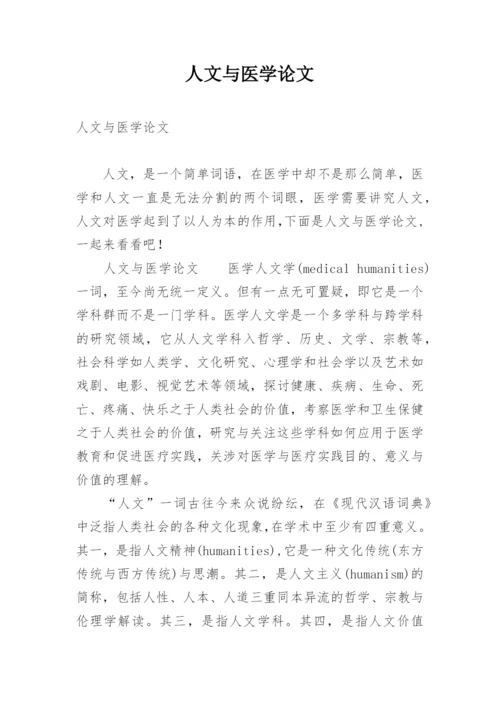 人文与医学论文

人文与医学论文

人文，是一个简单词语，在医学中却不是那么简单，医学和人文一直是无法分割的两个词眼，医学需要讲究人文，人文对医学起到了以人为本的作用，下面是人文与医学论文，一起来看看吧！

人文与医学论文　　医学人文学(medical humanities)一词，至今尚无统一定义。但有一点无可置疑，即它是一个学科群而不是一门学科。医学人文学是一个多学科与跨学科的研究领域，它从人文学科入哲学、历史、文学、宗教等，社会科学如人类学、文化研究、心理学和社会学以及艺术如戏剧、电影、视觉艺术等领域，探讨健康、疾病、生命、死亡、疼痛、快乐之于人类社会的价值，考察医学和卫生保健之于人类社会的价值，研究与关注这些学科如何应用于医学教育和促进医疗实践，关涉对医学与医疗实践目的、意义与价值的理解。

“人文”一词古往今来众说纷纭，在《现代汉语词典》中泛指人类社会的各种文化现象，在学术中至少有四重意义。其一，是指人文精神(humanities)，它是一种文化传统(东方传统与西方传统)与思潮。其二，是人文主义(humanism)的简称，包括人性、人本、人道三重同本异流的哲学、宗教与伦理学解读。其三，是指人文学科。其四，是指人文价值